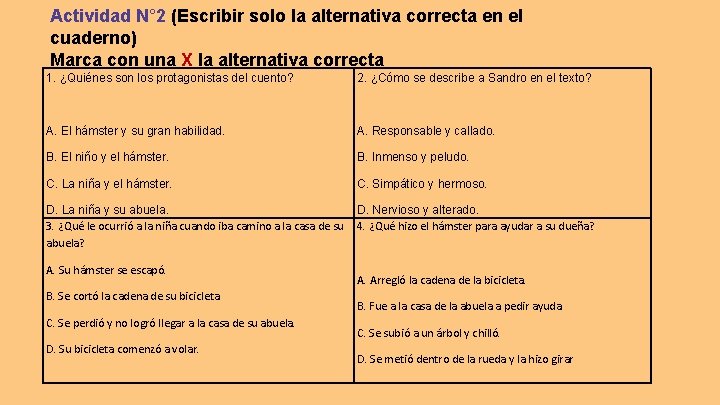 Actividad N°2 (Escribir solo la alternativa correcta en el cuaderno)
Marca con una X la alternativa correcta

| 1. ¿Quiénes son los protagonistas del cuento? A. El hámster y su gran habilidad. B. El niño y el hámster. C. La niña y el hámster. D. La niña y su abuela. | 2. ¿Cómo se describe a Sandro en el texto? A. Responsable y callado. B. Inmenso y peludo. C. Simpático y hermoso. D. Nervioso y alterado. |
|---|---|
| 3. ¿Qué le ocurrió a la niña cuando iba camino a la casa de su abuela? A. Su hámster se escapó. B. Se cortó la cadena de su bicicleta C. Se perdió y no logró llegar a la casa de su abuela. D. Su bicicleta comenzó a volar. | 4. ¿Qué hizo el hámster para ayudar a su dueña? A. Arregló la cadena de la bicicleta. B. Fue a la casa de la abuela a pedir ayuda C. Se subió a un árbol y chilló. D. Se metió dentro de la rueda y la hizo girar |